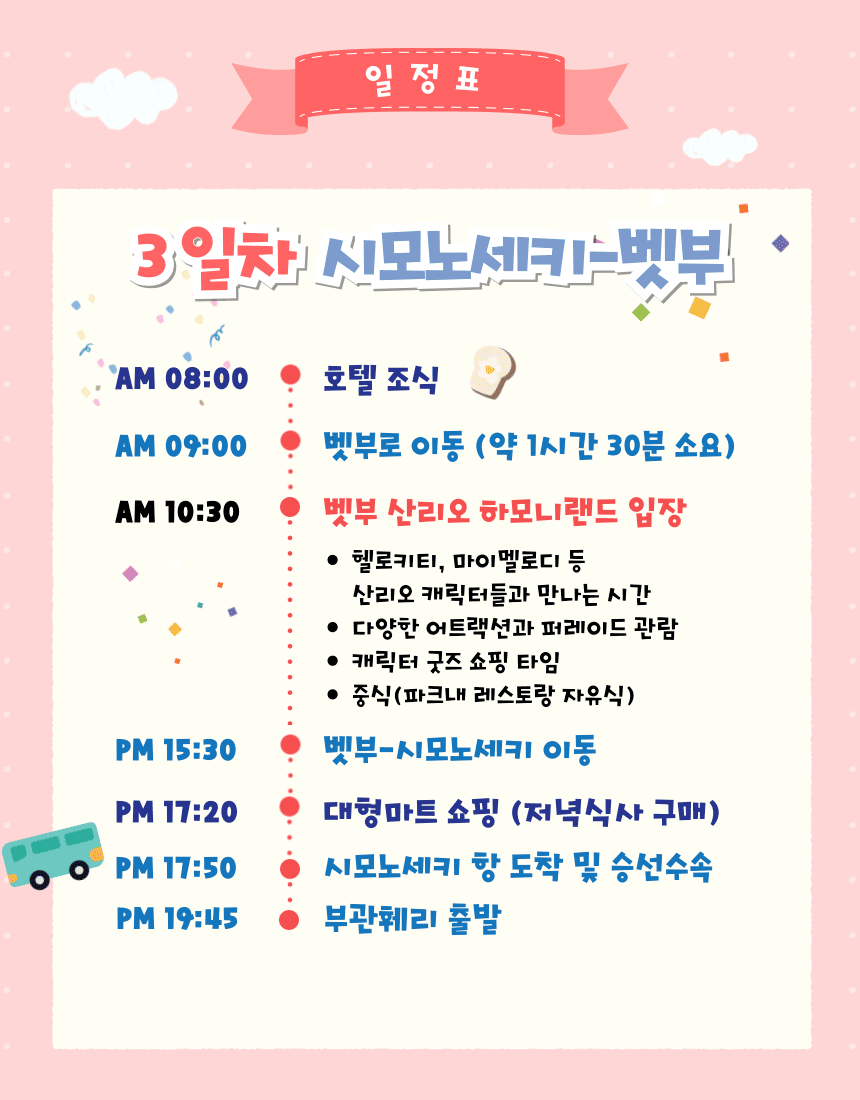 일정표

3일차 시모노세키-벳부

AM 08:00 호텔 조식

AM 09:00 벳부로 이동 (약 1시간 30분 소요)

AM 10:30 벳부 산리오 하모니랜드 입장

• 헬로키티, 마이멜로디 등 산리오 캐릭터들과 만나는 시간
• 다양한 어트랙션과 퍼레이드 관람
• 캐릭터 굿즈 쇼핑 타임
• 중식(파크내 레스토랑 자유식)

PM 15:30 벳부-시모노세키 이동

PM 17:20 대형마트 쇼핑 (저녁식사 구매)

PM 17:50 시모노세키 항 도착 및 승선수속

PM 19:45 부관훼리 출발